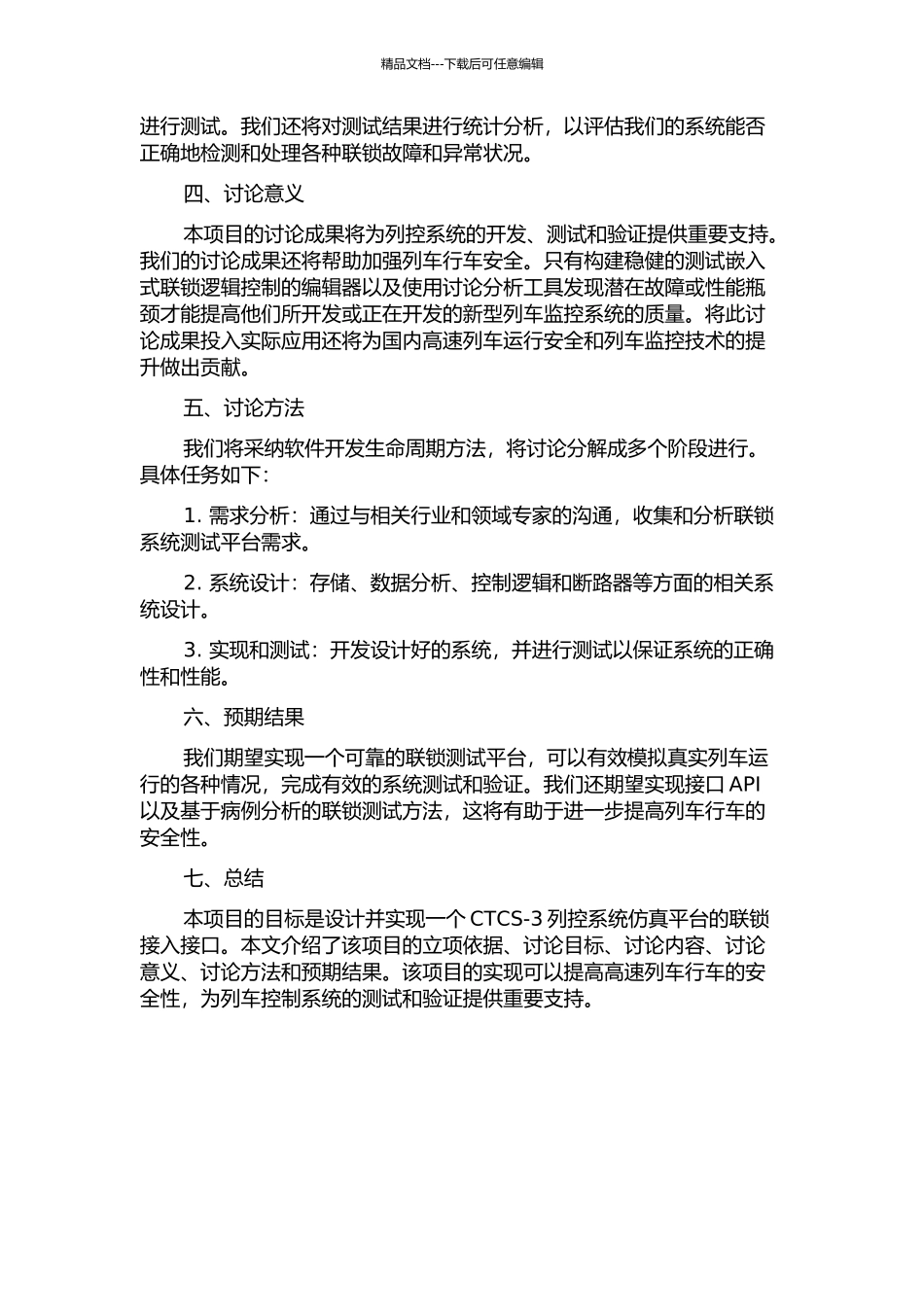 精品文档---下载后可任意编辑

进行测试。我们还将对测试结果进行统计分析，以评估我们的系统能否正确地检测和处理各种联锁故障和异常状况。

四、讨论意义

本项目的讨论成果将为列控系统的开发、测试和验证提供重要支持。我们的讨论成果还将帮助加强列车行车安全。只有构建稳健的测试嵌入式联锁逻辑控制的编辑器以及使用讨论分析工具发现潜在故障或性能瓶颈才能提高他们所开发或正在开发的新型列车监控系统的质量。将此讨论成果投入实际应用还将为国内高速列车运行安全和列车监控技术的提升做出贡献。

五、讨论方法

我们将采纳软件开发生命周期方法，将讨论分解成多个阶段进行。具体任务如下：

1. 需求分析：通过与相关行业和领域专家的沟通，收集和分析联锁系统测试平台需求。

2. 系统设计：存储、数据分析、控制逻辑和断路器等方面的相关系统设计。

3. 实现和测试：开发设计好的系统，并进行测试以保证系统的正确性和性能。

六、预期结果

我们期望实现一个可靠的联锁测试平台，可以有效模拟真实列车运行的各种情况，完成有效的系统测试和验证。我们还期望实现接口 API 以及基于病例分析的联锁测试方法，这将有助于进一步提高列车行车的安全性。

七、总结

本项目的目标是设计并实现一个 CTCS-3 列控系统仿真平台的联锁接入接口。本文介绍了该项目的立项依据、讨论目标、讨论内容、讨论意义、讨论方法和预期结果。该项目的实现可以提高高速列车行车的安全性，为列车控制系统的测试和验证提供重要支持。